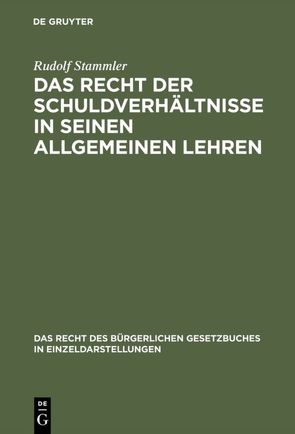 DE GRUYTER

Rudolf Stammler

DAS RECHT DER SCHULDVERHÄLTNISSE IN SEINEN ALLGEMEINEN LEHREN

DAS RECHT DES BÜRGERLICHEN GESETZBUCHES IN EINZELDARSTELLUNGEN

DE
G